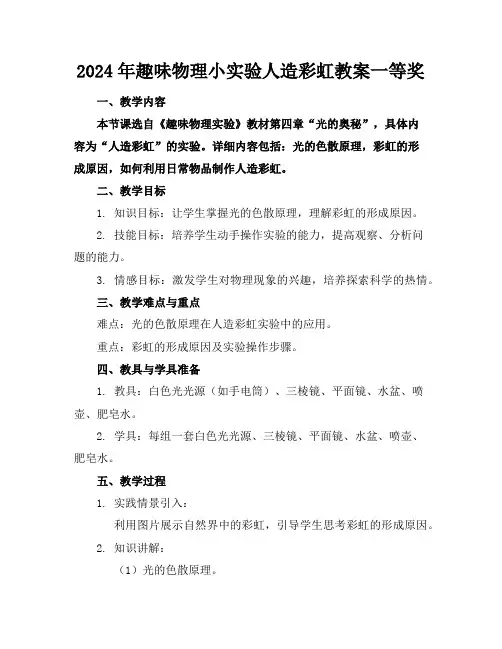 2024年趣味物理小实验人造彩虹教案一等奖

一、教学内容

本节课选自《趣味物理实验》教材第四章“光的奥秘”，具体内容为“人造彩虹”的实验。详细内容包括：光的色散原理，彩虹的形成原因，如何利用日常物品制作人造彩虹。

二、教学目标

1. 知识目标：让学生掌握光的色散原理，理解彩虹的形成原因。

2. 技能目标：培养学生动手操作实验的能力，提高观察、分析问题的能力。

3. 情感目标：激发学生对物理现象的兴趣，培养探索科学的热情。

三、教学难点与重点

难点：光的色散原理在人造彩虹实验中的应用。

重点：彩虹的形成原因及实验操作步骤。

四、教具与学具准备

1. 教具：白色光光源（如手电筒）、三棱镜、平面镜、水盆、喷壶、肥皂水。

2. 学具：每组一套白色光光源、三棱镜、平面镜、水盆、喷壶、肥皂水。

五、教学过程

1. 实践情景引入：

利用图片展示自然界中的彩虹，引导学生思考彩虹的形成原因。

2. 知识讲解：

（1）光的色散原理。